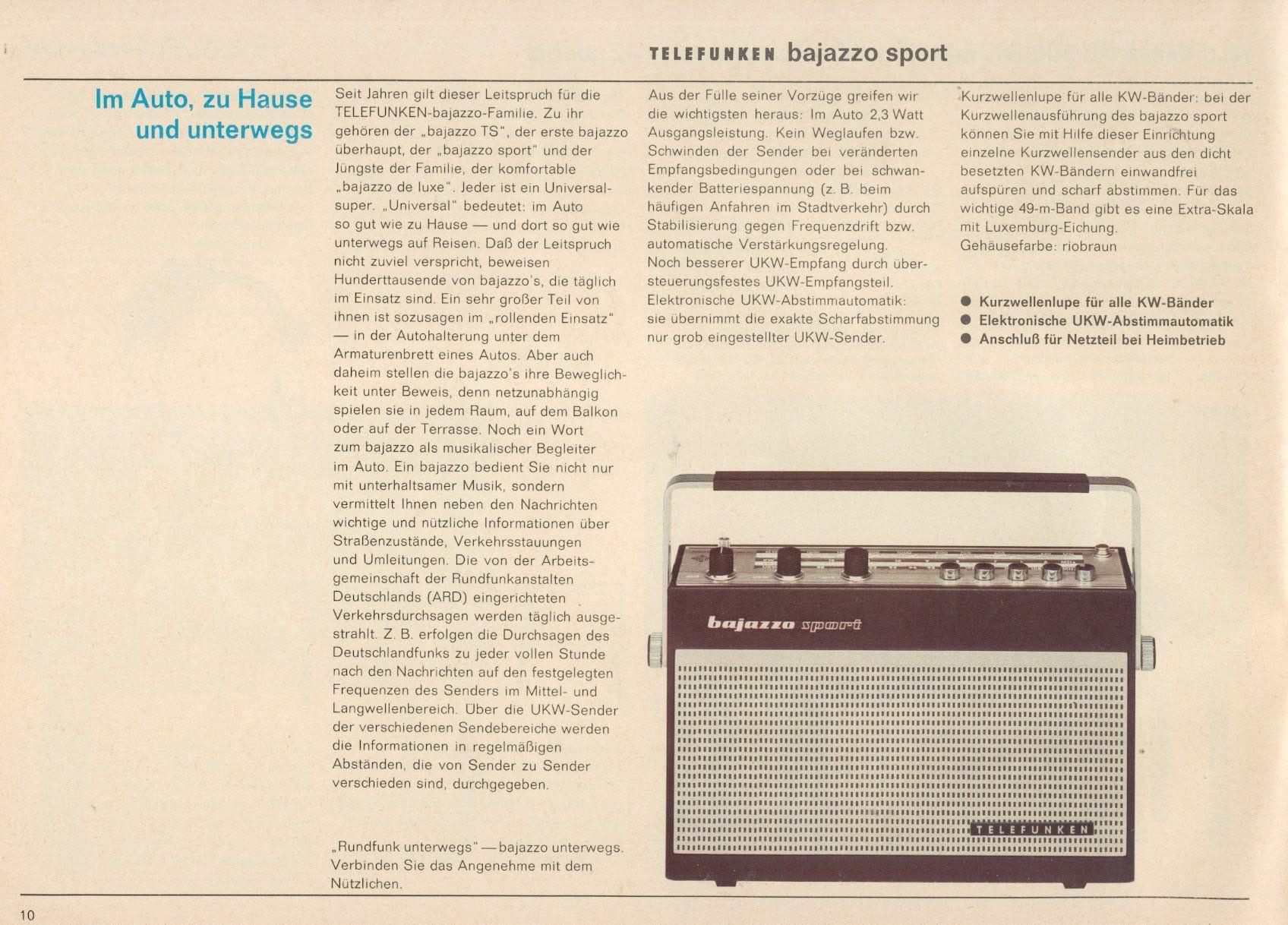 TELEFUNKEN bajazzo sport

Im Auto, zu Hause und unterwegs

Seit Jahren gilt dieser Leitspruch für die TELEFUNKEN-bajazzo-Familie. Zu ihr gehören der „bajazzo TS", der erste bajazzo überhaupt, der „bajazzo sport" und der Jüngste der Familie, der komfortable „bajazzo de luxe". Jeder ist ein Universalsuper. „Universal" bedeutet: im Auto so gut wie zu Hause — und dort so gut wie unterwegs auf Reisen. Daß der Leitspruch nicht zuviel verspricht, beweisen Hunderttausende von bajazzo's, die täglich im Einsatz sind. Ein sehr großer Teil von ihnen ist sozusagen im „rollenden Einsatz" — in der Autohalterung unter dem Armaturenbrett eines Autos. Aber auch daheim stellen die bajazzo's ihre Beweglichkeit unter Beweis, denn netzunabhängig spielen sie in jedem Raum, auf dem Balkon oder auf der Terrasse. Noch ein Wort zum bajazzo als musikalischer Begleiter im Auto. Ein bajazzo bedient Sie nicht nur mit unterhaltsamer Musik, sondern vermittelt Ihnen neben den Nachrichten wichtige und nützliche Informationen über Straßenzustände, Verkehrsstauungen und Umleitungen. Die von der Arbeitsgemeinschaft der Rundfunkanstalten Deutschlands (ARD) eingerichteten Verkehrsdurchsagen werden täglich ausgestrahlt. Z. B. erfolgen die Durchsagen des Deutschlandfunks zu jeder vollen Stunde nach den Nachrichten auf den festgelegten Frequenzen des Senders im Mittel- und Langwellenbereich. Über die UKW-Sender der verschiedenen Sendebereiche werden die Informationen in regelmäßigen Abständen, die von Sender zu Sender verschieden sind, durchgegeben.

„Rundfunk unterwegs" — bajazzo unterwegs. Verbinden Sie das Angenehme mit dem Nützlichen.

Aus der Fülle seiner Vorzüge greifen wir die wichtigsten heraus: Im Auto 2,3 Watt Ausgangsleistung. Kein Weglaufen bzw. Schwinden der Sender bei veränderten Empfangsbedingungen oder bei schwankender Batteriespannung (z. B. beim häufigen Anfahren im Stadtverkehr) durch Stabilisierung gegen Frequenzdrift bzw. automatische Verstärkungsregelung. Noch besserer UKW-Empfang durch übersteuerungsfestes UKW-Empfangsteil. Elektronische UKW-Abstimmautomatik: sie übernimmt die exakte Scharfabstimmung nur grob eingestellter UKW-Sender.

Kurzwellenlupe für alle KW-Bänder: bei der Kurzwellenausführung des bajazzo sport können Sie mit Hilfe dieser Einrichtung einzelne Kurzwellensender aus den dicht besetzten KW-Bändern einwandfrei aufspüren und scharf abstimmen. Für das wichtige 49-m-Band gibt es eine Extra-Skala mit Luxemburg-Eichung.
Gehäusefarbe: riobraun

● Kurzwellenlupe für alle KW-Bänder
● Elektronische UKW-Abstimmautomatik
● Anschluß für Netzteil bei Heimbetrieb

bajazzo sport

TELEFUNKEN

10